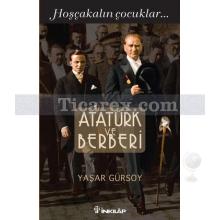 Hoşçakalın çocuklar...

Ticarex.com

ATATÜRK VE BERBERİ

YAŞAR GÜRSOY

İNKILÂP